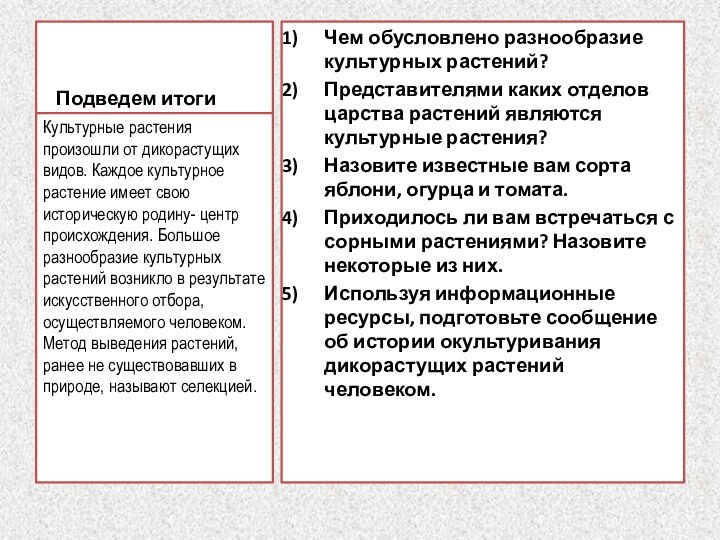 Подведем итоги

Культурные растения произошли от дикорастущих видов. Каждое культурное растение имеет свою историческую родину- центр происхождения. Большое разнообразие культурных растений возникло в результате искусственного отбора, осуществляемого человеком. Метод выведения растений, ранее не существовавших в природе, называют селекцией.

1) Чем обусловлено разнообразие культурных растений?
2) Представителями каких отделов царства растений являются культурные растения?
3) Назовите известные вам сорта яблони, огурца и томата.
4) Приходилось ли вам встречаться с сорными растениями? Назовите некоторые из них.
5) Используя информационные ресурсы, подготовьте сообщение об истории окультуривания дикорастущих растений человеком.